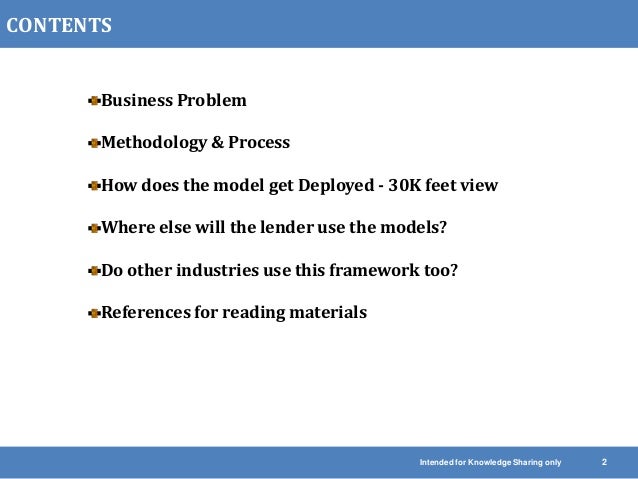 CONTENTS

Business Problem

Methodology & Process

How does the model get Deployed - 30K feet view

Where else will the lender use the models?

Do other industries use this framework too?

References for reading materials

Intended for Knowledge Sharing only 2